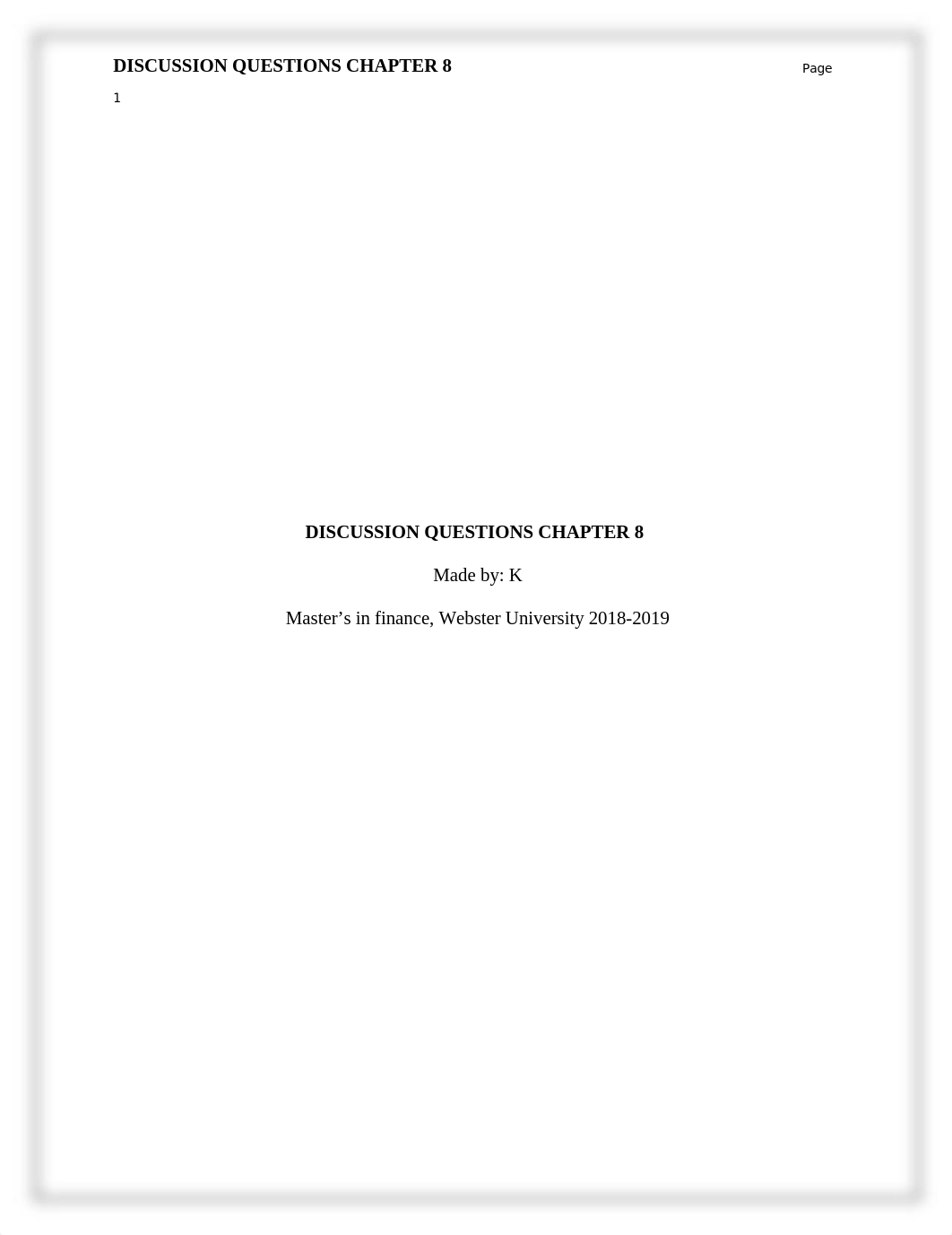 DISCUSSION QUESTIONS CHAPTER 8 Page 1

DISCUSSION QUESTIONS CHAPTER 8

Made by: K

Master’s in finance, Webster University 2018-2019